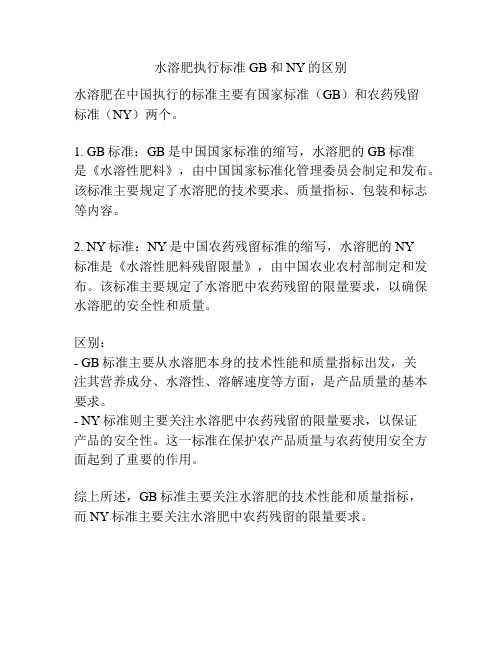 水溶肥执行标准 GB 和 NY 的区别

水溶肥在中国执行的标准主要有国家标准（GB）和农药残留标准（NY）两个。

1. GB 标准：GB 是中国国家标准的缩写，水溶肥的 GB 标准是《水溶性肥料》，由中国国家标准化管理委员会制定和发布。该标准主要规定了水溶肥的技术要求、质量指标、包装和标志等内容。

2. NY 标准：NY 是中国农药残留标准的缩写，水溶肥的 NY 标准是《水溶性肥料残留限量》，由中国农业农村部制定和发布。该标准主要规定了水溶肥中农药残留的限量要求，以确保水溶肥的安全性和质量。

区别：
- GB 标准主要从水溶肥本身的技术性能和质量指标出发，关注其营养成分、水溶性、溶解速度等方面，是产品质量的基本要求。
- NY 标准则主要关注水溶肥中农药残留的限量要求，以保证产品的安全性。这一标准在保护农产品质量与农药使用安全方面起到了重要的作用。

综上所述，GB 标准主要关注水溶肥的技术性能和质量指标，而 NY 标准主要关注水溶肥中农药残留的限量要求。